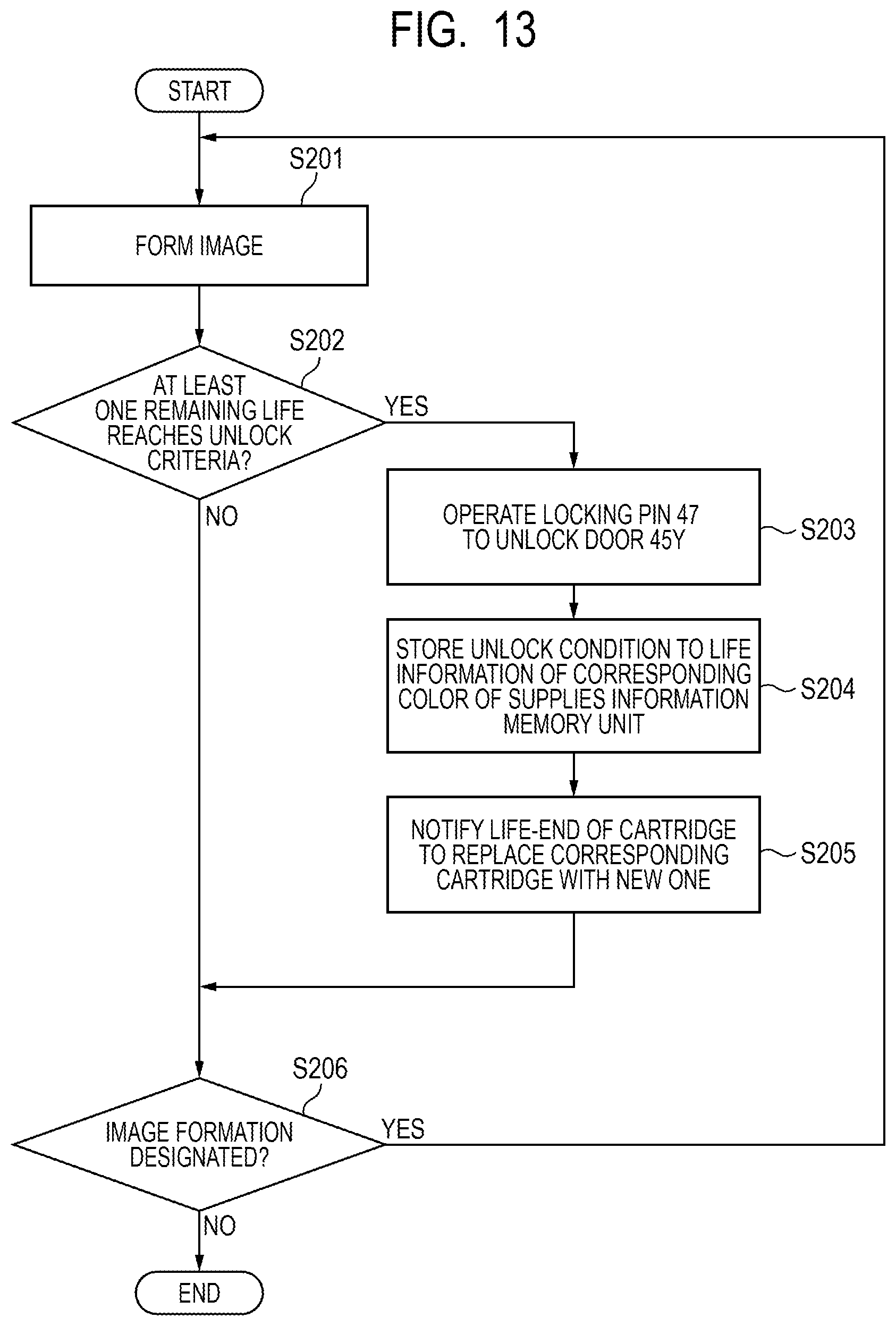 FIG. 13

START

S201

FORM IMAGE

S202

AT LEAST ONE REMAINING LIFE REACHES UNLOCK CRITERIA?

YES

NO

OPERATE LOCKING PIN 47 TO UNLOCK DOOR 45Y

S203

STORE UNLOCK CONDITION TO LIFE INFORMATION OF CORRESPONDING COLOR OF SUPPLIES INFORMATION MEMORY UNIT

S204

NOTIFY LIFE-END OF CARTRIDGE TO REPLACE CORRESPONDING CARTRIDGE WITH NEW ONE

S205

S206

IMAGE FORMATION DESIGNATED?

YES

NO

END